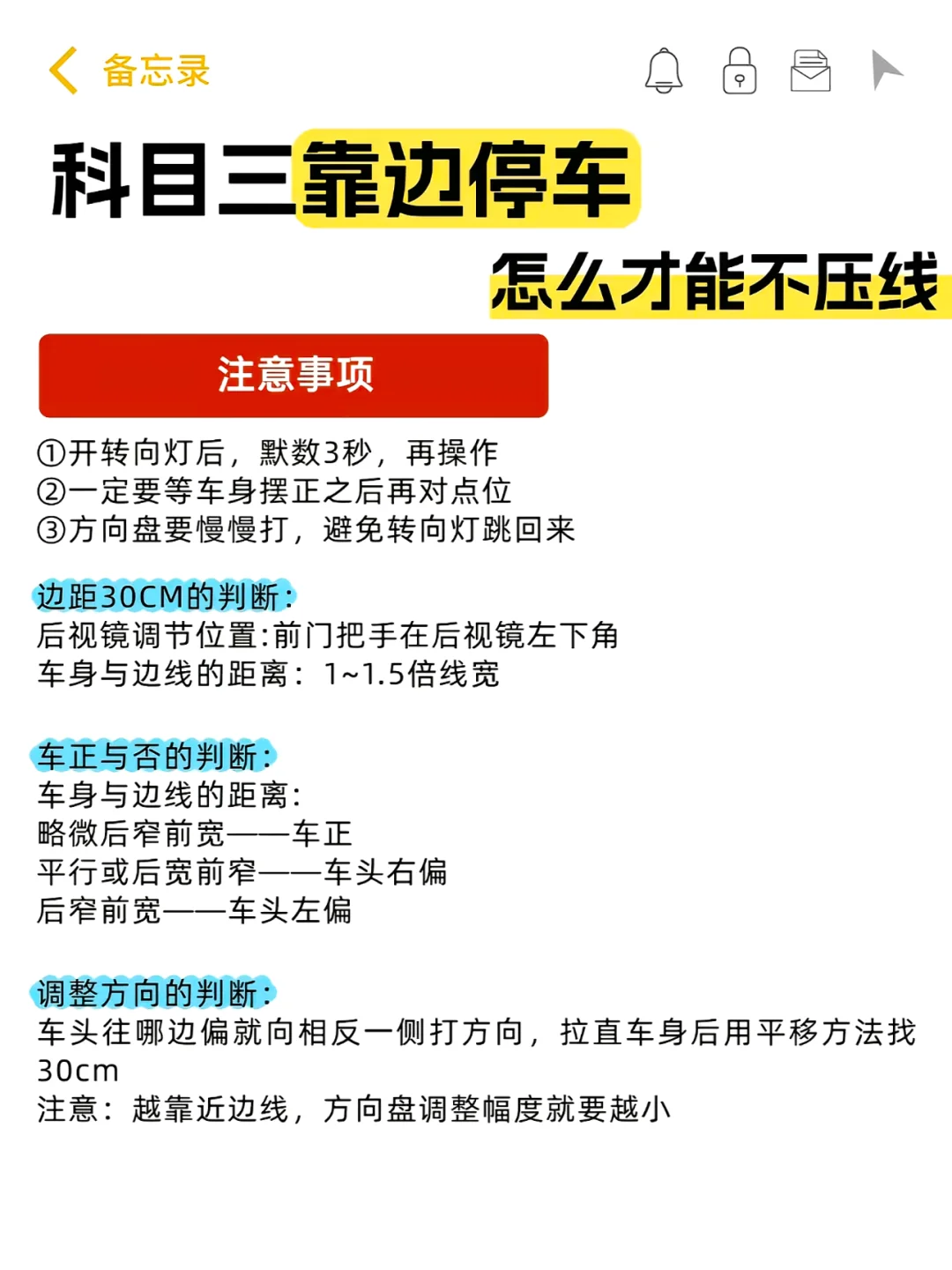 备忘录

科目三靠边停车
怎么才能不压线

注意事项

①开转向灯后，默数3秒，再操作
②一定要等车身摆正之后再对点位
③方向盘要慢慢打，避免转向灯跳回来

边距30CM的判断：
后视镜调节位置:前门把手在后视镜左下角
车身与边线的距离：1~1.5倍线宽

车正与否的判断：
车身与边线的距离：
略微后窄前宽——车正
平行或后宽前窄——车头右偏
后窄前宽——车头左偏

调整方向的判断：
车头往哪边偏就向相反一侧打方向，拉直车身后用平移方法找30cm
注意：越靠近边线，方向盘调整幅度就要越小